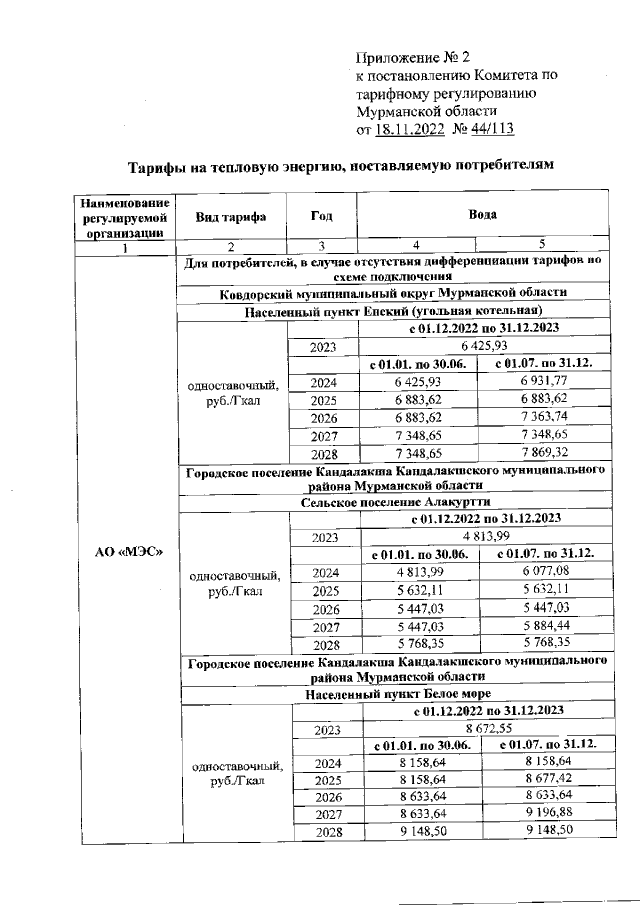 Приложение № 2
к постановлению Комитета по тарифному регулированию Мурманской области
от 18.11.2022 № 44/113

Тарифы на тепловую энергию, поставляемую потребителям

| Наименование регулируемой организации | Вид тарифа | Год | Вода | |
|---|---|---|---|---|
| 1 | 2 | 3 | 4 | 5 |
| АО «МЭС» | Для потребителей, в случае отсутствия дифференциации тарифов по схеме подключения | | | |
| | Ковдорский муниципальный округ Мурманской области | | | |
| | Населенный пункт Енский (угольная котельная) | | | |
| | одноставочный, руб./Гкал | | с 01.12.2022 по 31.12.2023 | |
| | | 2023 | 6 425,93 | |
| | | | с 01.01. по 30.06. | с 01.07. по 31.12. |
| | | 2024 | 6 425,93 | 6 931,77 |
| | | 2025 | 6 883,62 | 6 883,62 |
| | | 2026 | 6 883,62 | 7 363,74 |
| | | 2027 | 7 348,65 | 7 348,65 |
| | | 2028 | 7 348,65 | 7 869,32 |
| | Городское поселение Кандалакша Кандалакшского муниципального района Мурманской области | | | |
| | Сельское поселение Алакуртти | | | |
| | одноставочный, руб./Гкал | | с 01.12.2022 по 31.12.2023 | |
| | | 2023 | 4 813,99 | |
| | | | с 01.01. по 30.06. | с 01.07. по 31.12. |
| | | 2024 | 4 813,99 | 6 077,08 |
| | | 2025 | 5 632,11 | 5 632,11 |
| | | 2026 | 5 447,03 | 5 447,03 |
| | | 2027 | 5 447,03 | 5 884,44 |
| | | 2028 | 5 768,35 | 5 768,35 |
| | Городское поселение Кандалакша Кандалакшского муниципального района Мурманской области | | | |
| | Населенный пункт Белое море | | | |
| | одноставочный, руб./Гкал | | с 01.12.2022 по 31.12.2023 | |
| | | 2023 | 8 672,55 | |
| | | | с 01.01. по 30.06. | с 01.07. по 31.12. |
| | | 2024 | 8 158,64 | 8 158,64 |
| | | 2025 | 8 158,64 | 8 677,42 |
| | | 2026 | 8 633,64 | 8 633,64 |
| | | 2027 | 8 633,64 | 9 196,88 |
| | | 2028 | 9 148,50 | 9 148,50 |